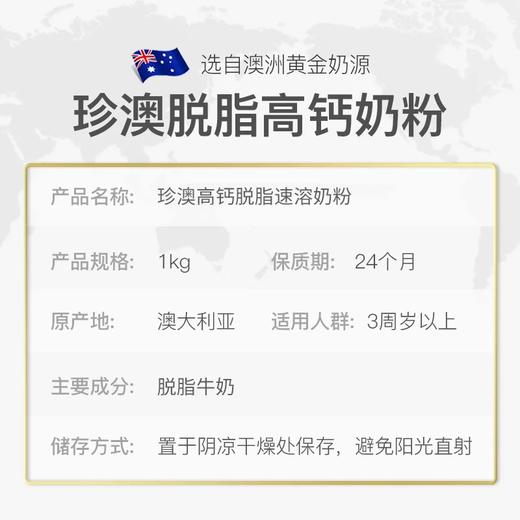 选自澳洲黄金奶源

珍澳脱脂高钙奶粉

产品名称: 珍澳高钙脱脂速溶奶粉

产品规格: 1kg 保质期: 24个月

原产地: 澳大利亚 适用人群: 3周岁以上

主要成分: 脱脂牛奶

储存方式: 置于阴凉干燥处保存，避免阳光直射